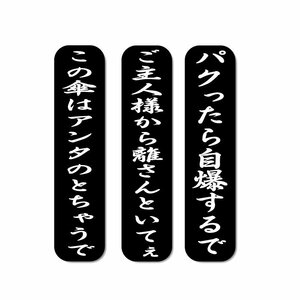 パクったら自爆するで

ご主人様から離さんといてぇ

この傘はアンタのとちゃうで